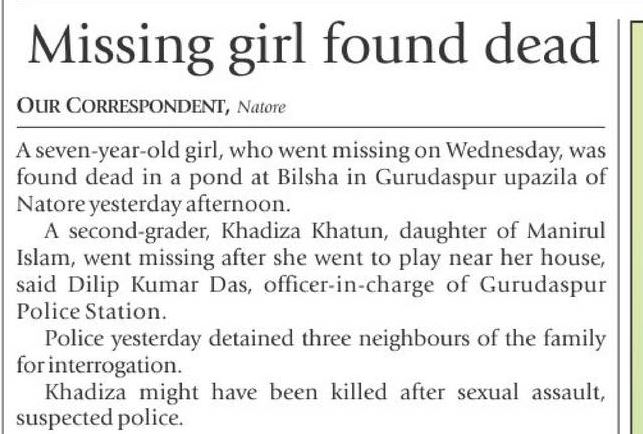 Missing girl found dead

OUR CORRESPONDENT, Natore

A seven-year-old girl, who went missing on Wednesday, was found dead in a pond at Bilsha in Gurudaspur upazila of Natore yesterday afternoon.

A second-grader, Khadiza Khatun, daughter of Manirul Islam, went missing after she went to play near her house, said Dilip Kumar Das, officer-in-charge of Gurudaspur Police Station.

Police yesterday detained three neighbours of the family for interrogation.

Khadiza might have been killed after sexual assault, suspected police.